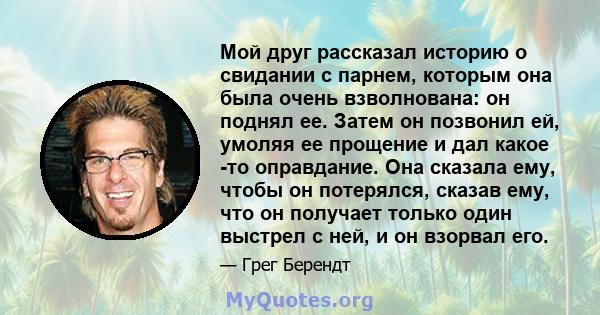 Мой друг рассказал историю о свидании с парнем, которым она была очень взволнована: он поднял ее. Затем он позвонил ей, умоляя ее прощение и дал какое -то оправдание. Она сказала ему, чтобы он потерялся, сказав ему, что он получает только один выстрел с ней, и он взорвал его.

— Грег Берендт

MyQuotes.org